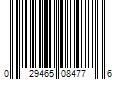 0 29465 08477 6